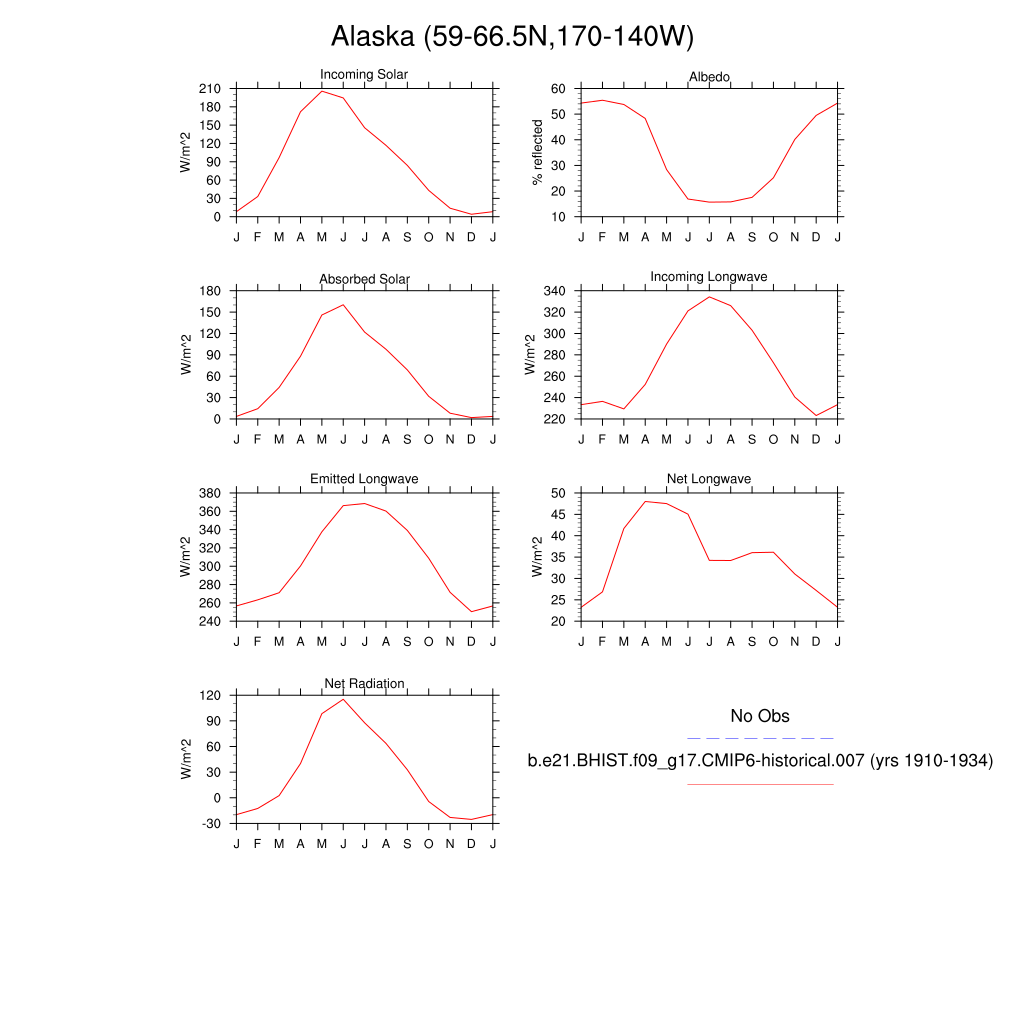 Alaska (59-66.5N,170-140W)

Incoming Solar
W/m^2
210 180 150 120 90 60 30 0
J F M A M J J A S O N D J

Albedo
% reflected
60 50 40 30 20 10
J F M A M J J A S O N D J

Absorbed Solar
W/m^2
180 150 120 90 60 30 0
J F M A M J J A S O N D J

Incoming Longwave
W/m^2
340 320 300 280 260 240 220
J F M A M J J A S O N D J

Emitted Longwave
W/m^2
380 360 340 320 300 280 260 240
J F M A M J J A S O N D J

Net Longwave
W/m^2
50 45 40 35 30 25 20
J F M A M J J A S O N D J

Net Radiation
W/m^2
120 90 60 30 0 -30
J F M A M J J A S O N D J

No Obs

b.e21.BHIST.f09_g17.CMIP6-historical.007 (yrs 1910-1934)